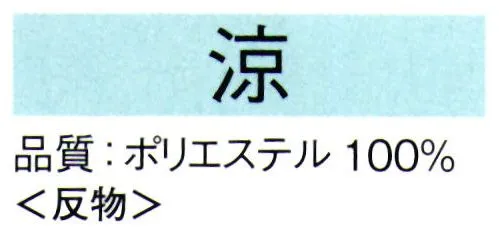 涼

品質：ポリエステル 100%
＜反物＞